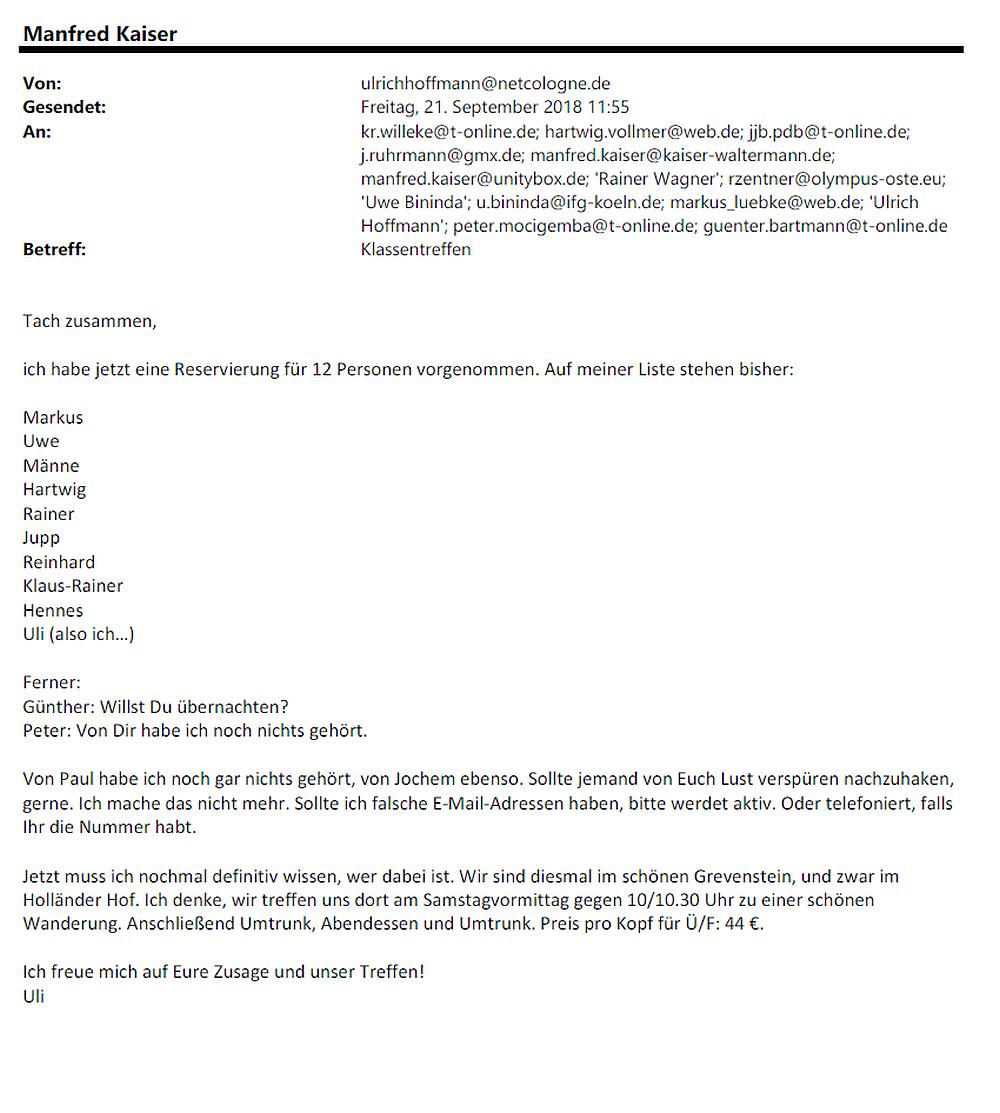 Manfred Kaiser

Von: ulrichhoffmann@netcologne.de
Gesendet: Freitag, 21. September 2018 11:55
An: kr.willeke@t-online.de; hartwig.vollmer@web.de; jjb.pdb@t-online.de; j.ruhrmann@gmx.de; manfred.kaiser@kaiser-waltermann.de; manfred.kaiser@unitybox.de; 'Rainer Wagner'; rzentner@olympus-oste.eu; 'Uwe Bininda'; u.bininda@ifg-koeln.de; markus_luebke@web.de; 'Ulrich Hoffmann'; peter.mocigemba@t-online.de; guenter.bartmann@t-online.de
Betreff: Klassentreffen

Tach zusammen,

ich habe jetzt eine Reservierung für 12 Personen vorgenommen. Auf meiner Liste stehen bisher:

Markus
Uwe
Männe
Hartwig
Rainer
Jupp
Reinhard
Klaus-Rainer
Hennes
Uli (also ich...)

Ferner:
Günther: Willst Du übernachten?
Peter: Von Dir habe ich noch nichts gehört.

Von Paul habe ich noch gar nichts gehört, von Jochem ebenso. Sollte jemand von Euch Lust verspüren nachzuhaken, gerne. Ich mache das nicht mehr. Sollte ich falsche E-Mail-Adressen haben, bitte werdet aktiv. Oder telefoniert, falls Ihr die Nummer habt.

Jetzt muss ich nochmal definitiv wissen, wer dabei ist. Wir sind diesmal im schönen Grevenstein, und zwar im Holländer Hof. Ich denke, wir treffen uns dort am Samstagvormittag gegen 10/10.30 Uhr zu einer schönen Wanderung. Anschließend Umtrunk, Abendessen und Umtrunk. Preis pro Kopf für Ü/F: 44 €.

Ich freue mich auf Eure Zusage und unser Treffen!
Uli